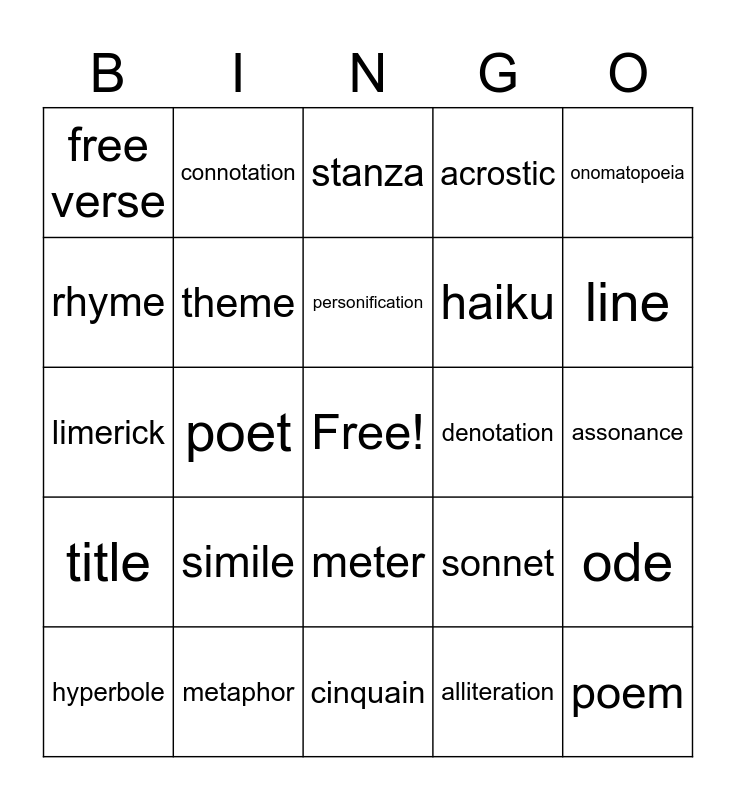 | B | I | N | G | O |
|---|---|---|---|---|
| free verse | connotation | stanza | acrostic | onomatopoeia |
| rhyme | theme | personification | haiku | line |
| limerick | poet | Free! | denotation | assonance |
| title | simile | meter | sonnet | ode |
| hyperbole | metaphor | cinquain | alliteration | poem |